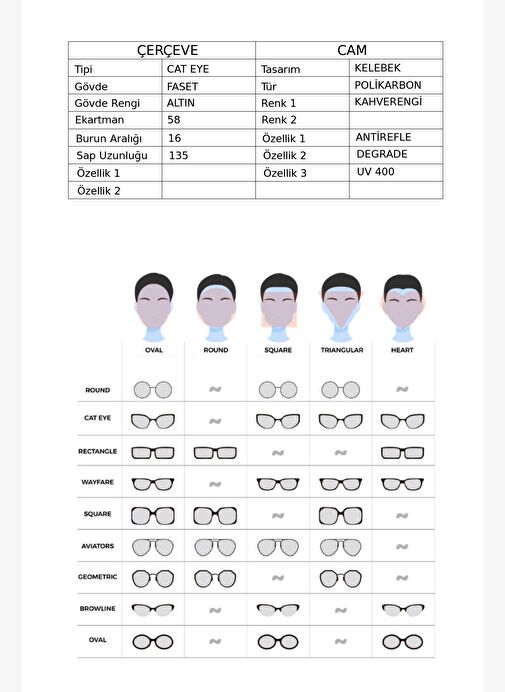 | ÇERÇEVE | | CAM | |
|---|---|---|---|
| Tipi | CAT EYE | Tasarım | KELEBEK |
| Gövde | FASET | Tür | POLİKARBON |
| Gövde Rengi | ALTIN | Renk 1 | KAHVERENGİ |
| Ekartman | 58 | Renk 2 | |
| Burun Aralığı | 16 | Özellik 1 | ANTİREFLE |
| Sap Uzunluğu | 135 | Özellik 2 | DEGRADE |
| Özellik 1 | | Özellik 3 | UV 400 |
| Özellik 2 | | | |

| | OVAL | ROUND | SQUARE | TRIANGULAR | HEART |
|---|---|---|---|---|---|
| ROUND | | | | | |
| CAT EYE | | | | | |
| RECTANGLE | | | | | |
| WAYFARE | | | | | |
| SQUARE | | | | | |
| AVIATORS | | | | | |
| GEOMETRIC | | | | | |
| BROWLINE | | | | | |
| OVAL | | | | | |